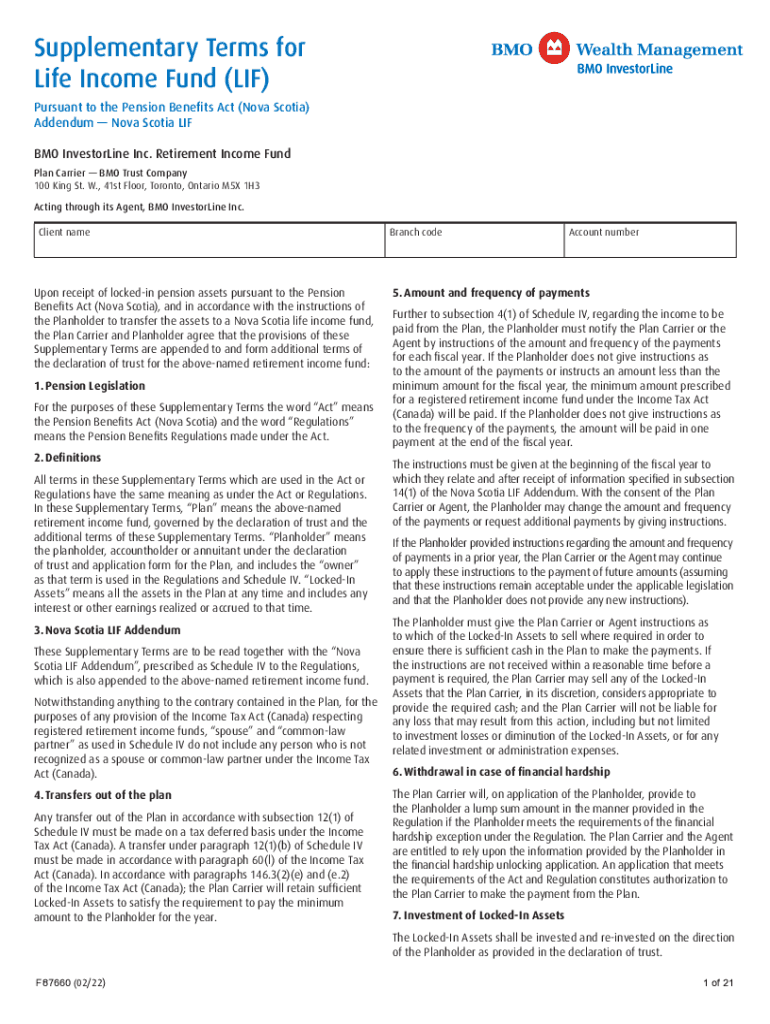 Supplementary Terms for Life Income Fund (LIF)

BMO Wealth Management
BMO InvestorLine

Pursuant to the Pension Benefits Act (Nova Scotia)
Addendum — Nova Scotia LIF

BMO InvestorLine Inc. Retirement Income Fund

Plan Carrier — BMO Trust Company
100 King St. W., 41st Floor, Toronto, Ontario M5X 1H3

Acting through its Agent, BMO InvestorLine Inc.

| Client name | Branch code | Account number |
|---|---|---|
| | | |

Upon receipt of locked-in pension assets pursuant to the Pension Benefits Act (Nova Scotia), and in accordance with the instructions of the Planholder to transfer the assets to a Nova Scotia life income fund, the Plan Carrier and Planholder agree that the provisions of these Supplementary Terms are appended to and form additional terms of the declaration of trust for the above-named retirement income fund:

1. Pension Legislation

For the purposes of these Supplementary Terms the word "Act" means the Pension Benefits Act (Nova Scotia) and the word "Regulations" means the Pension Benefits Regulations made under the Act.

2. Definitions

All terms in these Supplementary Terms which are used in the Act or Regulations have the same meaning as under the Act or Regulations. In these Supplementary Terms, "Plan" means the above-named retirement income fund, governed by the declaration of trust and the additional terms of these Supplementary Terms. "Planholder" means the planholder, accountholder or annuitant under the declaration of trust and application form for the Plan, and includes the "owner" as that term is used in the Regulations and Schedule IV. "Locked-In Assets" means all the assets in the Plan at any time and includes any interest or other earnings realized or accrued to that time.

3. Nova Scotia LIF Addendum

These Supplementary Terms are to be read together with the "Nova Scotia LIF Addendum", prescribed as Schedule IV to the Regulations, which is also appended to the above-named retirement income fund.

Notwithstanding anything to the contrary contained in the Plan, for the purposes of any provision of the Income Tax Act (Canada) respecting registered retirement income funds, "spouse" and "common-law partner" as used in Schedule IV do not include any person who is not recognized as a spouse or common-law partner under the Income Tax Act (Canada).

4. Transfers out of the plan

Any transfer out of the Plan in accordance with subsection 12(1) of Schedule IV must be made on a tax deferred basis under the Income Tax Act (Canada). A transfer under paragraph 12(1)(b) of Schedule IV must be made in accordance with paragraph 60(l) of the Income Tax Act (Canada). In accordance with paragraphs 146.3(2)(e) and (e.2) of the Income Tax Act (Canada); the Plan Carrier will retain sufficient Locked-In Assets to satisfy the requirement to pay the minimum amount to the Planholder for the year.

5. Amount and frequency of payments

Further to subsection 4(1) of Schedule IV, regarding the income to be paid from the Plan, the Planholder must notify the Plan Carrier or the Agent by instructions of the amount and frequency of the payments for each fiscal year. If the Planholder does not give instructions as to the amount of the payments or instructs an amount less than the minimum amount for the fiscal year, the minimum amount prescribed for a registered retirement income fund under the Income Tax Act (Canada) will be paid. If the Planholder does not give instructions as to the frequency of the payments, the amount will be paid in one payment at the end of the fiscal year.

The instructions must be given at the beginning of the fiscal year to which they relate and after receipt of information specified in subsection 14(1) of the Nova Scotia LIF Addendum. With the consent of the Plan Carrier or Agent, the Planholder may change the amount and frequency of the payments or request additional payments by giving instructions.

If the Planholder provided instructions regarding the amount and frequency of payments in a prior year, the Plan Carrier or the Agent may continue to apply these instructions to the payment of future amounts (assuming that these instructions remain acceptable under the applicable legislation and that the Planholder does not provide any new instructions).

The Planholder must give the Plan Carrier or Agent instructions as to which of the Locked-In Assets to sell where required in order to ensure there is sufficient cash in the Plan to make the payments. If the instructions are not received within a reasonable time before a payment is required, the Plan Carrier may sell any of the Locked-In Assets that the Plan Carrier, in its discretion, considers appropriate to provide the required cash; and the Plan Carrier will not be liable for any loss that may result from this action, including but not limited to investment losses or diminution of the Locked-In Assets, or for any related investment or administration expenses.

6. Withdrawal in case of financial hardship

The Plan Carrier will, on application of the Planholder, provide to the Planholder a lump sum amount in the manner provided in the Regulation if the Planholder meets the requirements of the financial hardship exception under the Regulation. The Plan Carrier and the Agent are entitled to rely upon the information provided by the Planholder in the financial hardship unlocking application. An application that meets the requirements of the Act and Regulation constitutes authorization to the Plan Carrier to make the payment from the Plan.

7. Investment of Locked-In Assets

The Locked-In Assets shall be invested and re-invested on the direction of the Planholder as provided in the declaration of trust.

F87660 (02/22)

1 of 21